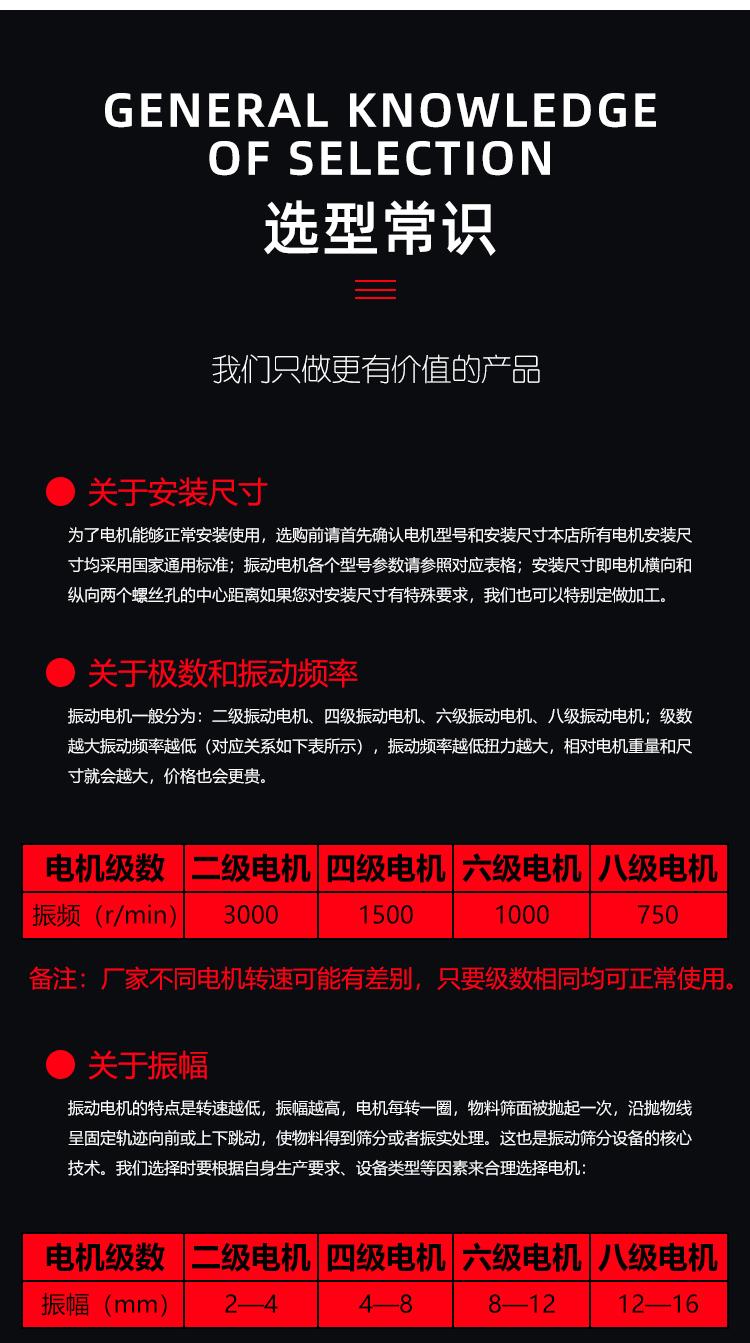 GENERAL KNOWLEDGE OF SELECTION
选型常识

我们只做更有价值的产品

关于安装尺寸
为了电机能够正常安装使用，选购前请首先确认电机型号和安装尺寸本店所有电机安装尺寸均采用国家通用标准；振动电机各个型号参数请参照对应表格；安装尺寸即电机横向和纵向两个螺丝孔的中心距离如果您对安装尺寸有特殊要求，我们也可以特别定做加工。

关于极数和振动频率
振动电机一般分为：二级振动电机、四级振动电机、六级振动电机、八级振动电机；级数越大振动频率越低（对应关系如下表所示），振动频率越低扭力越大，相对电机重量和尺寸就会越大，价格也会更贵。

| 电机级数 | 二级电机 | 四级电机 | 六级电机 | 八级电机 |
|---|---|---|---|---|
| 振频（r/min） | 3000 | 1500 | 1000 | 750 |

备注：厂家不同电机转速可能有差别，只要级数相同均可正常使用。

关于振幅
振动电机的特点是转速越低，振幅越高，电机每转一圈，物料筛面被抛起一次，沿抛物线呈固定轨迹向前或上下跳动，使物料得到筛分或者振实处理。这也是振动筛分设备的核心技术。我们选择时要根据自身生产要求、设备类型等因素来合理选择电机：

| 电机级数 | 二级电机 | 四级电机 | 六级电机 | 八级电机 |
|---|---|---|---|---|
| 振幅（mm） | 2—4 | 4—8 | 8—12 | 12—16 |